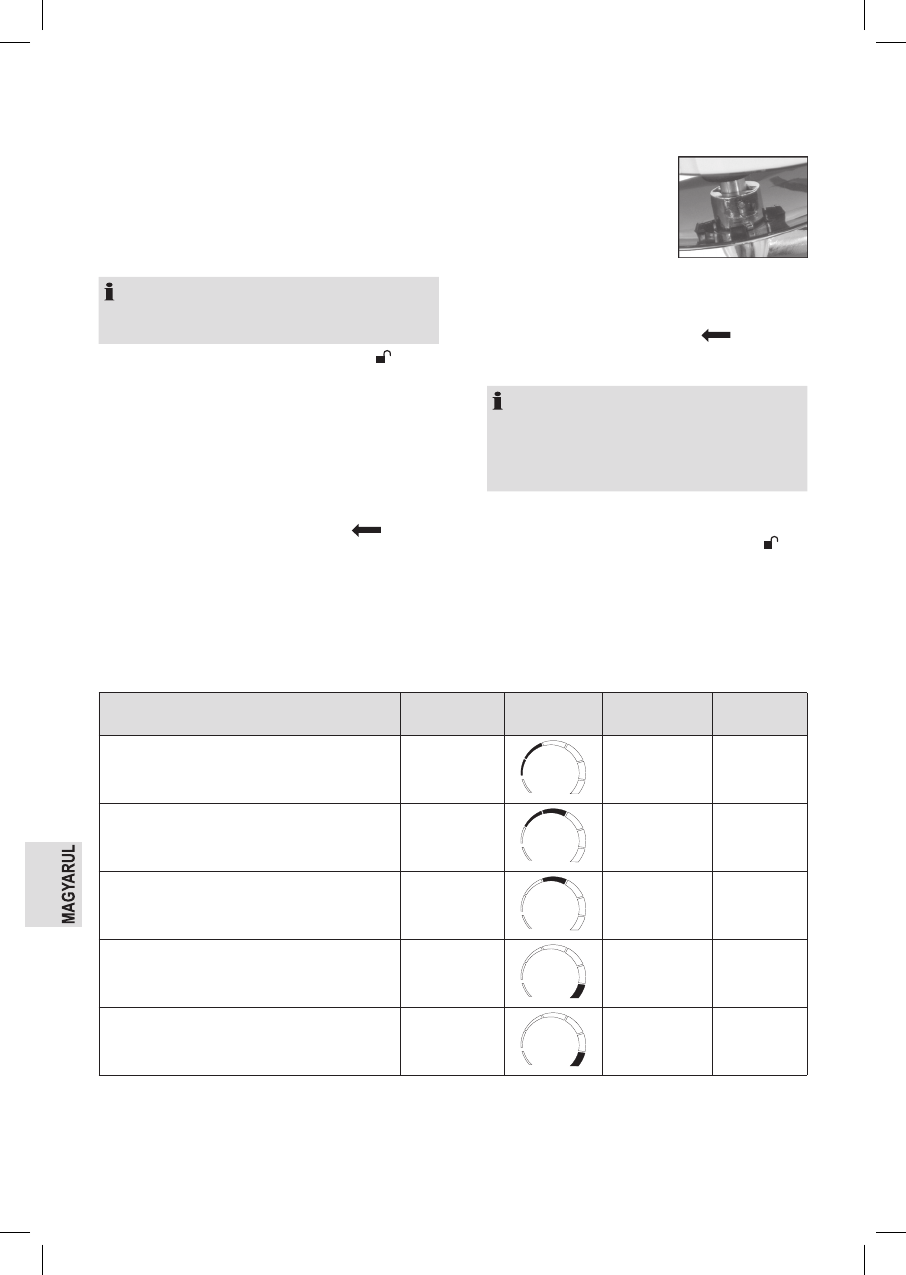 MAGYARUL